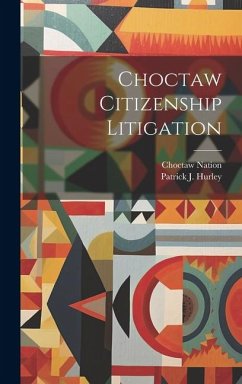 Choctaw Citizenship Litigation

Choctaw Nation
Patrick J. Hurley